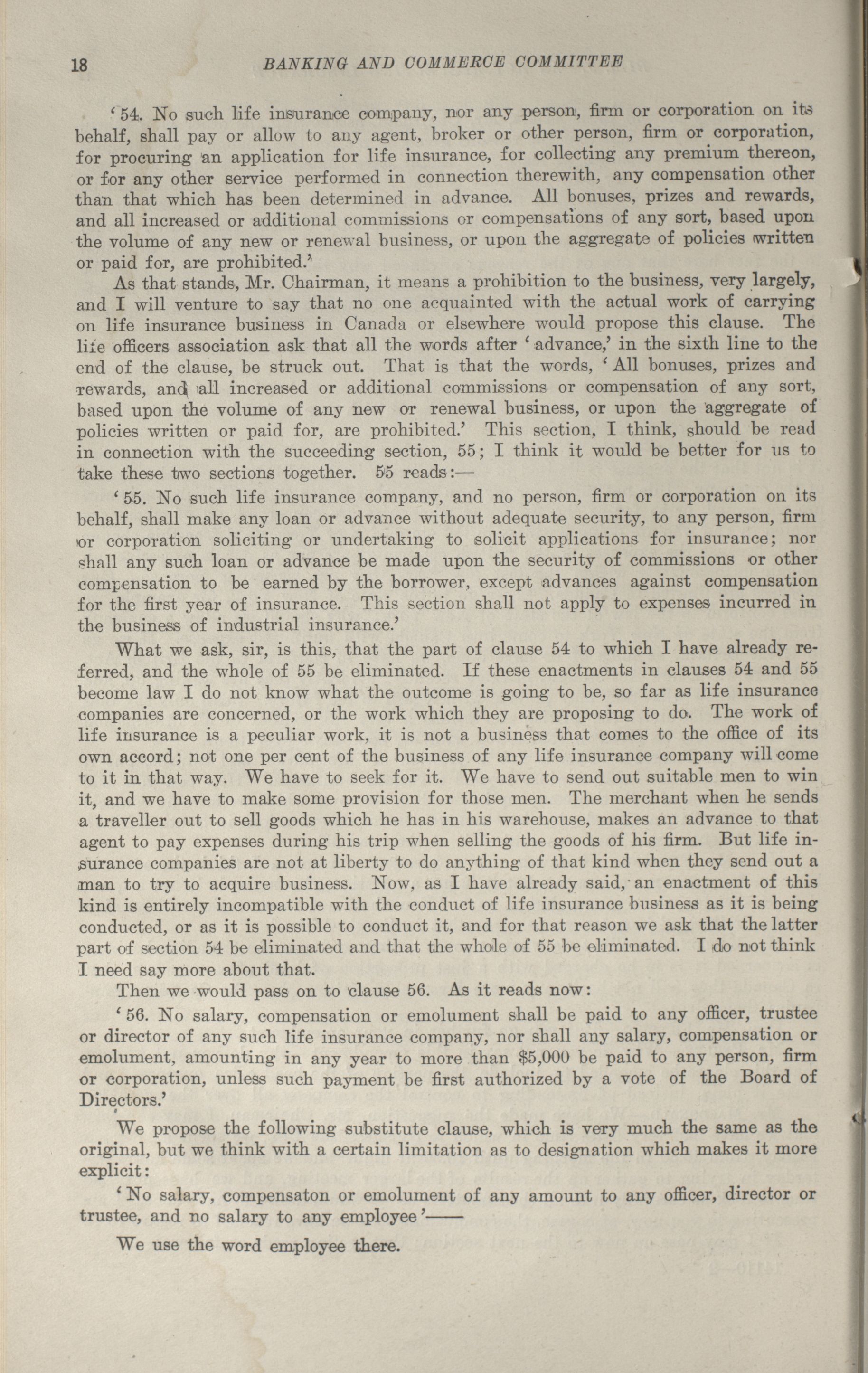 18 BANKING AND COMMERCE COMMITTEE

'54. No such life insurance company, nor any person, firm or corporation on its behalf, shall pay or allow to any agent, broker or other person, firm or corporation, for procuring an application for life insurance, for collecting any premium thereon, or for any other service performed in connection therewith, any compensation other than that which has been determined in advance. All bonuses, prizes and rewards, and all increased or additional commissions or compensations of any sort, based upon the volume of any new or renewal business, or upon the aggregate of policies written or paid for, are prohibited.'

As that stands, Mr. Chairman, it means a prohibition to the business, very largely, and I will venture to say that no one acquainted with the actual work of carrying on life insurance business in Canada or elsewhere would propose this clause. The life officers association ask that all the words after 'advance,' in the sixth line to the end of the clause, be struck out. That is that the words, 'All bonuses, prizes and rewards, and all increased or additional commissions or compensation of any sort, based upon the volume of any new or renewal business, or upon the aggregate of policies written or paid for, are prohibited.' This section, I think, should be read in connection with the succeeding section, 55; I think it would be better for us to take these two sections together. 55 reads:—

'55. No such life insurance company, and no person, firm or corporation on its behalf, shall make any loan or advance without adequate security, to any person, firm or corporation soliciting or undertaking to solicit applications for insurance; nor shall any such loan or advance be made upon the security of commissions or other compensation to be earned by the borrower, except advances against compensation for the first year of insurance. This section shall not apply to expenses incurred in the business of industrial insurance.'

What we ask, sir, is this, that the part of clause 54 to which I have already referred, and the whole of 55 be eliminated. If these enactments in clauses 54 and 55 become law I do not know what the outcome is going to be, so far as life insurance companies are concerned, or the work which they are proposing to do. The work of life insurance is a peculiar work, it is not a business that comes to the office of its own accord; not one per cent of the business of any life insurance company will come to it in that way. We have to seek for it. We have to send out suitable men to win it, and we have to make some provision for those men. The merchant when he sends a traveller out to sell goods which he has in his warehouse, makes an advance to that agent to pay expenses during his trip when selling the goods of his firm. But life insurance companies are not at liberty to do anything of that kind when they send out a man to try to acquire business. Now, as I have already said, an enactment of this kind is entirely incompatible with the conduct of life insurance business as it is being conducted, or as it is possible to conduct it, and for that reason we ask that the latter part of section 54 be eliminated and that the whole of 55 be eliminated. I do not think I need say more about that.

Then we would pass on to clause 56. As it reads now:

'56. No salary, compensation or emolument shall be paid to any officer, trustee or director of any such life insurance company, nor shall any salary, compensation or emolument, amounting in any year to more than $5,000 be paid to any person, firm or corporation, unless such payment be first authorized by a vote of the Board of Directors.'

We propose the following substitute clause, which is very much the same as the original, but we think with a certain limitation as to designation which makes it more explicit:

'No salary, compensaton or emolument of any amount to any officer, director or trustee, and no salary to any employee'——

We use the word employee there.